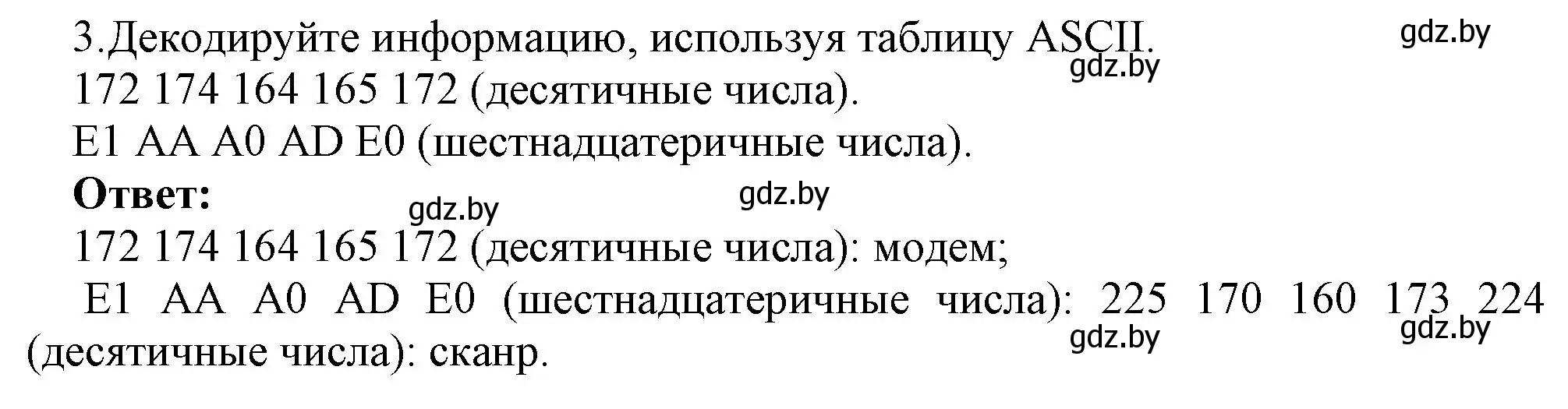 3.Декодируйте информацию, используя таблицу ASCII.
gdz.by
gdz.by
172 174 164 165 172 (десятичные числа).
E1 AA A0 AD E0 (шестнадцатеричные числа).
**Ответ:**
gdz.by
gdz.by
172 174 164 165 172 (десятичные числа): модем;
E1 AA A0 AD E0 (шестнадцатеричные числа): 225 170 160 173 224 (десятичные числа): сканр.
gdz.by
gdz.by